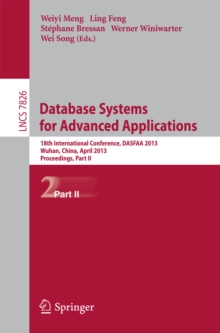 Weiyi Meng Ling Feng
Stéphane Bressan Werner Winiwarter
Wei Song (Eds.)

LNCS 7826

Database Systems
for Advanced Applications

18th International Conference, DASFAA 2013
Wuhan, China, April 2013
Proceedings, Part II

2 Part II

Springer